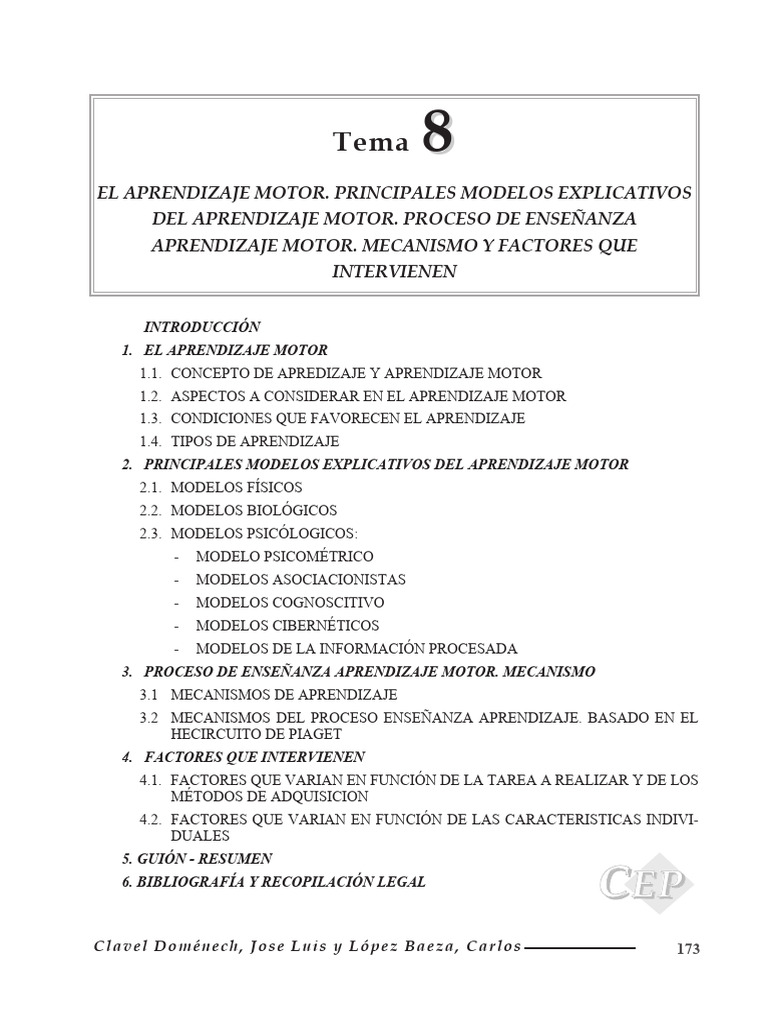 Tema 8

EL APRENDIZAJE MOTOR. PRINCIPALES MODELOS EXPLICATIVOS DEL APRENDIZAJE MOTOR. PROCESO DE ENSEÑANZA APRENDIZAJE MOTOR. MECANISMO Y FACTORES QUE INTERVIENEN

INTRODUCCIÓN
1. EL APRENDIZAJE MOTOR
1.1. CONCEPTO DE APREDIZAJE Y APRENDIZAJE MOTOR
1.2. ASPECTOS A CONSIDERAR EN EL APRENDIZAJE MOTOR
1.3. CONDICIONES QUE FAVORECEN EL APRENDIZAJE
1.4. TIPOS DE APRENDIZAJE
2. PRINCIPALES MODELOS EXPLICATIVOS DEL APRENDIZAJE MOTOR
2.1. MODELOS FÍSICOS
2.2. MODELOS BIOLÓGICOS
2.3. MODELOS PSICÓLOGICOS:
- MODELO PSICOMÉTRICO
- MODELOS ASOCIACIONISTAS
- MODELOS COGNOSCITIVO
- MODELOS CIBERNÉTICOS
- MODELOS DE LA INFORMACIÓN PROCESADA
3. PROCESO DE ENSEÑANZA APRENDIZAJE MOTOR. MECANISMO
3.1 MECANISMOS DE APRENDIZAJE
3.2 MECANISMOS DEL PROCESO ENSEÑANZA APRENDIZAJE. BASADO EN EL HECIRCUITO DE PIAGET
4. FACTORES QUE INTERVIENEN
4.1. FACTORES QUE VARIAN EN FUNCIÓN DE LA TAREA A REALIZAR Y DE LOS MÉTODOS DE ADQUISICION
4.2. FACTORES QUE VARIAN EN FUNCIÓN DE LAS CARACTERISTICAS INDIVIDUALES
5. GUIÓN - RESUMEN
6. BIBLIOGRAFÍA Y RECOPILACIÓN LEGAL

CEP

Clavel Doménech, Jose Luis y López Baeza, Carlos 173